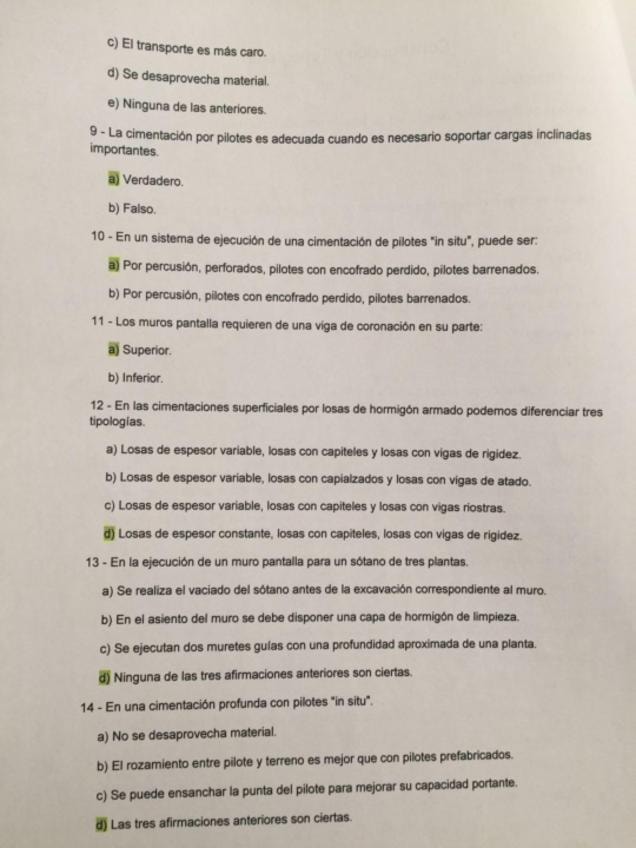 c) El transporte es más caro.

d) Se desaprovecha material.

e) Ninguna de las anteriores.

9 - La cimentación por pilotes es adecuada cuando es necesario soportar cargas inclinadas importantes.

a) Verdadero.

b) Falso.

10 - En un sistema de ejecución de una cimentación de pilotes "in situ", puede ser:

a) Por percusión, perforados, pilotes con encofrado perdido, pilotes barrenados.

b) Por percusión, pilotes con encofrado perdido, pilotes barrenados.

11 - Los muros pantalla requieren de una viga de coronación en su parte:

a) Superior.

b) Inferior.

12 - En las cimentaciones superficiales por losas de hormigón armado podemos diferenciar tres tipologías.

a) Losas de espesor variable, losas con capiteles y losas con vigas de rigidez.

b) Losas de espesor variable, losas con capialzados y losas con vigas de atado.

c) Losas de espesor variable, losas con capiteles y losas con vigas riostras.

d) Losas de espesor constante, losas con capiteles, losas con vigas de rigidez.

13 - En la ejecución de un muro pantalla para un sótano de tres plantas.

a) Se realiza el vaciado del sótano antes de la excavación correspondiente al muro.

b) En el asiento del muro se debe disponer una capa de hormigón de limpieza.

c) Se ejecutan dos muretes guías con una profundidad aproximada de una planta.

d) Ninguna de las tres afirmaciones anteriores son ciertas.

14 - En una cimentación profunda con pilotes "in situ".

a) No se desaprovecha material.

b) El rozamiento entre pilote y terreno es mejor que con pilotes prefabricados.

c) Se puede ensanchar la punta del pilote para mejorar su capacidad portante.

d) Las tres afirmaciones anteriores son ciertas.